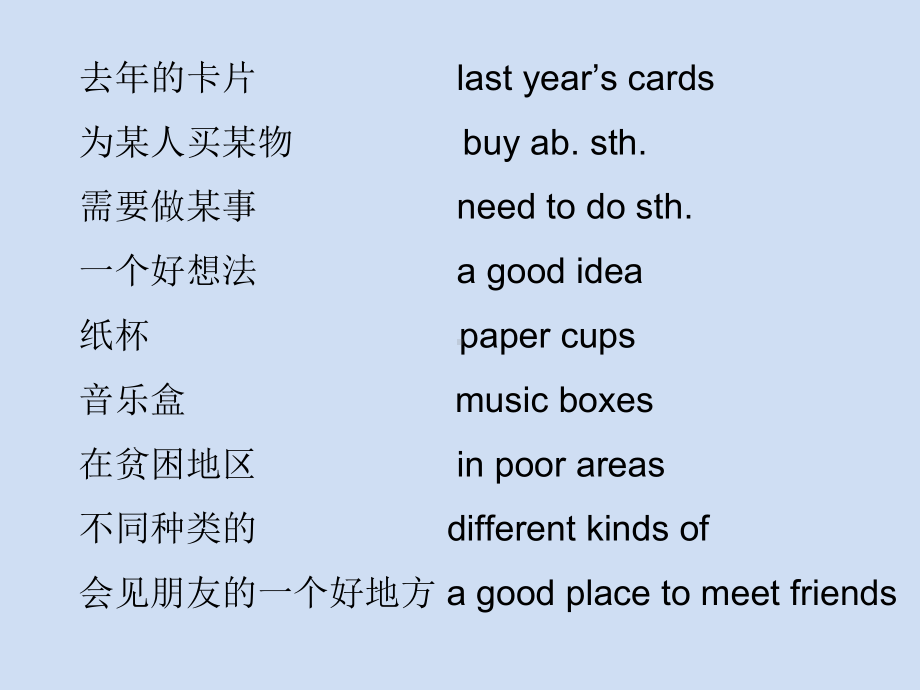 去年的卡片 last year’s cards

为某人买某物 buy ab. sth.

需要做某事 need to do sth.

一个好想法 a good idea

纸杯 paper cups

音乐盒 music boxes

在贫困地区 in poor areas

不同种类的 different kinds of

会见朋友的一个好地方 a good place to meet friends